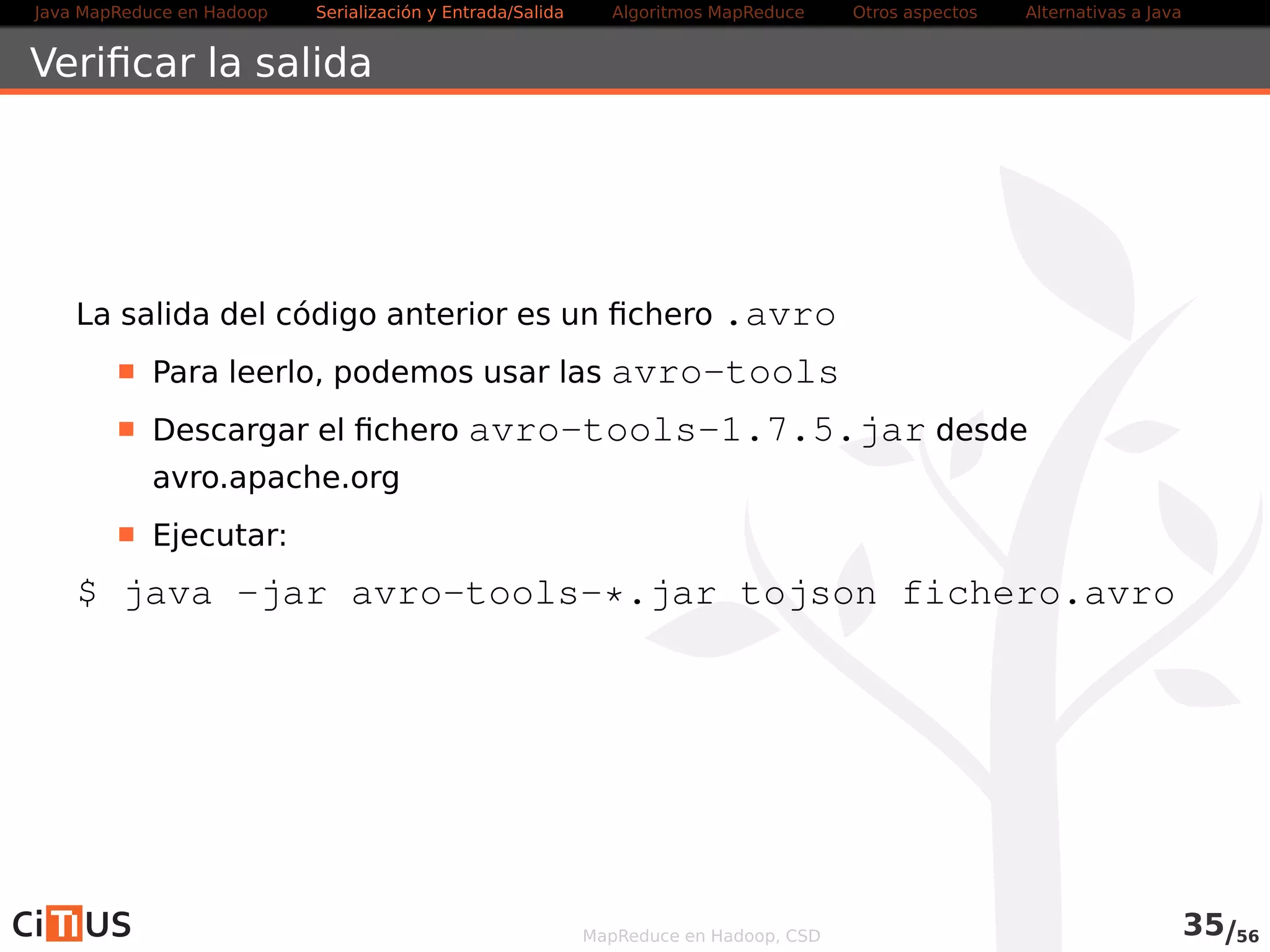 Java MapReduce en Hadoop Serialización y Entrada/Salida Algoritmos MapReduce Otros aspectos Alternativas a Java

Verificar la salida

La salida del código anterior es un fichero .avro

Para leerlo, podemos usar las avro-tools

Descargar el fichero avro-tools-1.7.5.jar desde avro.apache.org

Ejecutar:

$ java -jar avro-tools-*.jar tojson fichero.avro

CiTIUS

MapReduce en Hadoop, CSD

35/56